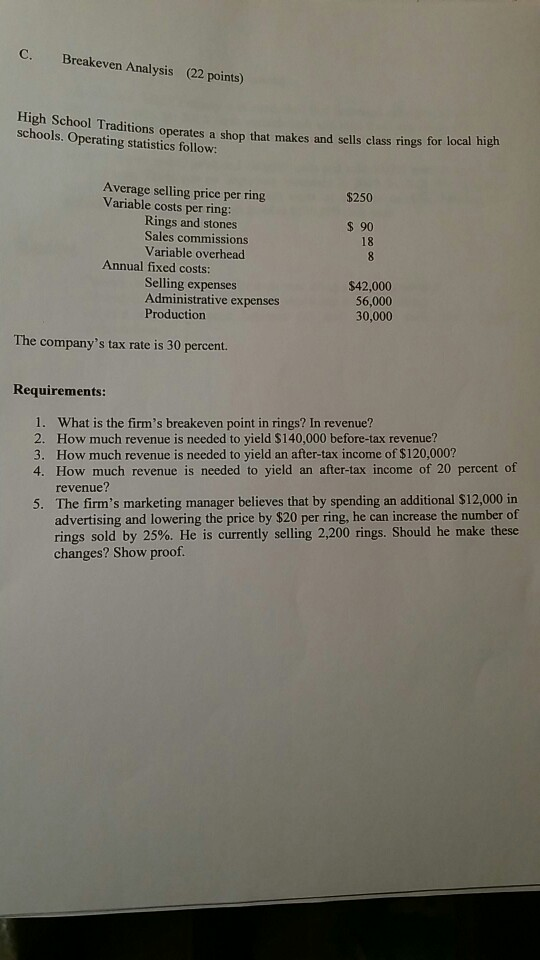 C. Breakeven Analysis (22 points)

High School Traditions operates a shop that makes and sells class rings for local high schools. Operating statistics follow:

| | |
|---|---|
| Average selling price per ring | \$250 |
| Variable costs per ring: | |
| Rings and stones | \$ 90 |
| Sales commissions | 18 |
| Variable overhead | 8 |
| Annual fixed costs: | |
| Selling expenses | \$42,000 |
| Administrative expenses | 56,000 |
| Production | 30,000 |

The company's tax rate is 30 percent.

Requirements:

1. What is the firm's breakeven point in rings? In revenue?
2. How much revenue is needed to yield \$140,000 before-tax revenue?
3. How much revenue is needed to yield an after-tax income of \$120,000?
4. How much revenue is needed to yield an after-tax income of 20 percent of revenue?
5. The firm's marketing manager believes that by spending an additional \$12,000 in advertising and lowering the price by \$20 per ring, he can increase the number of rings sold by 25%. He is currently selling 2,200 rings. Should he make these changes? Show proof.